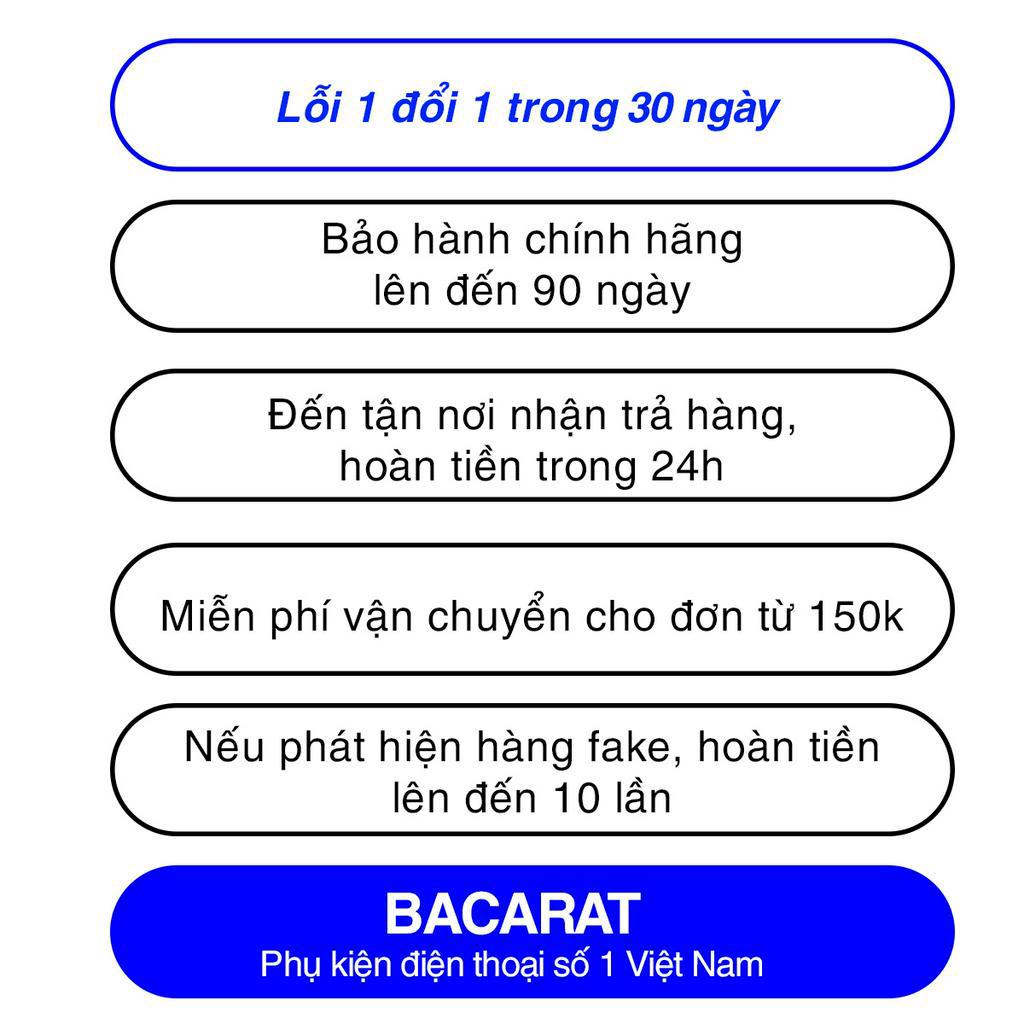 Lỗi 1 đổi 1 trong 30 ngày

Bảo hành chính hãng lên đến 90 ngày

Đến tận nơi nhận trả hàng, hoàn tiền trong 24h

Miễn phí vận chuyển cho đơn từ 150k

Nếu phát hiện hàng fake, hoàn tiền lên đến 10 lần

BACARAT
Phụ kiện điện thoại số 1 Việt Nam